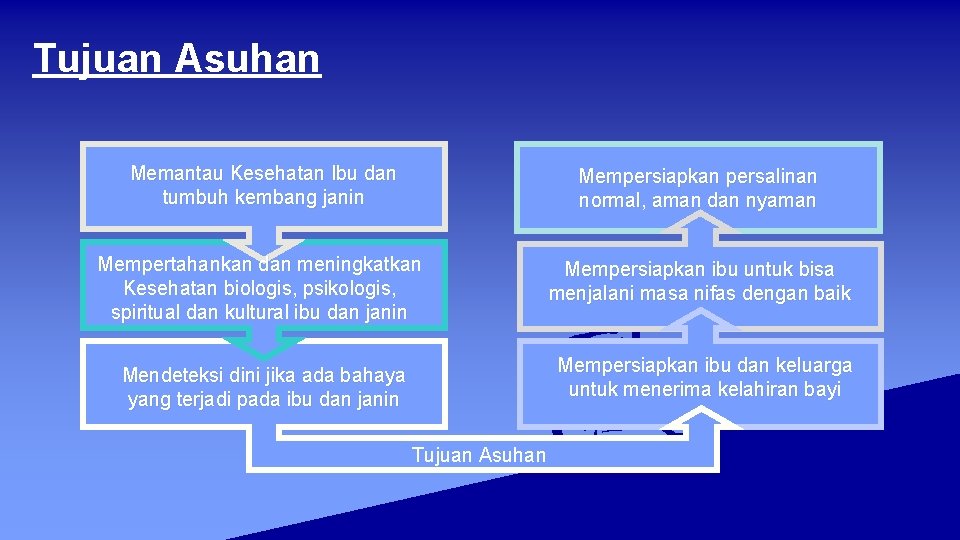 Tujuan Asuhan

Memantau Kesehatan Ibu dan tumbuh kembang janin

Mempertahankan dan meningkatkan Kesehatan biologis, psikologis, spiritual dan kultural ibu dan janin

Mendeteksi dini jika ada bahaya yang terjadi pada ibu dan janin

Mempersiapkan persalinan normal, aman dan nyaman

Mempersiapkan ibu untuk bisa menjalani masa nifas dengan baik

Mempersiapkan ibu dan keluarga untuk menerima kelahiran bayi

Tujuan Asuhan